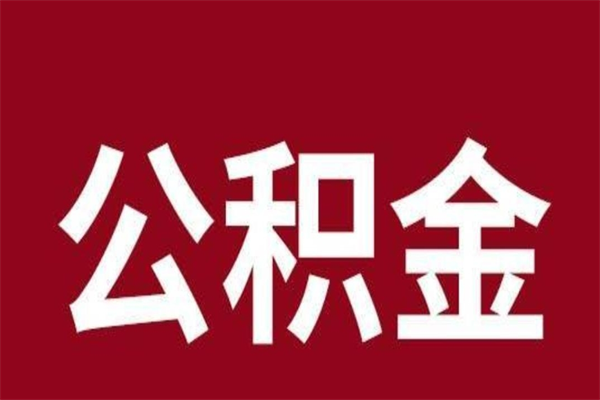 公积金